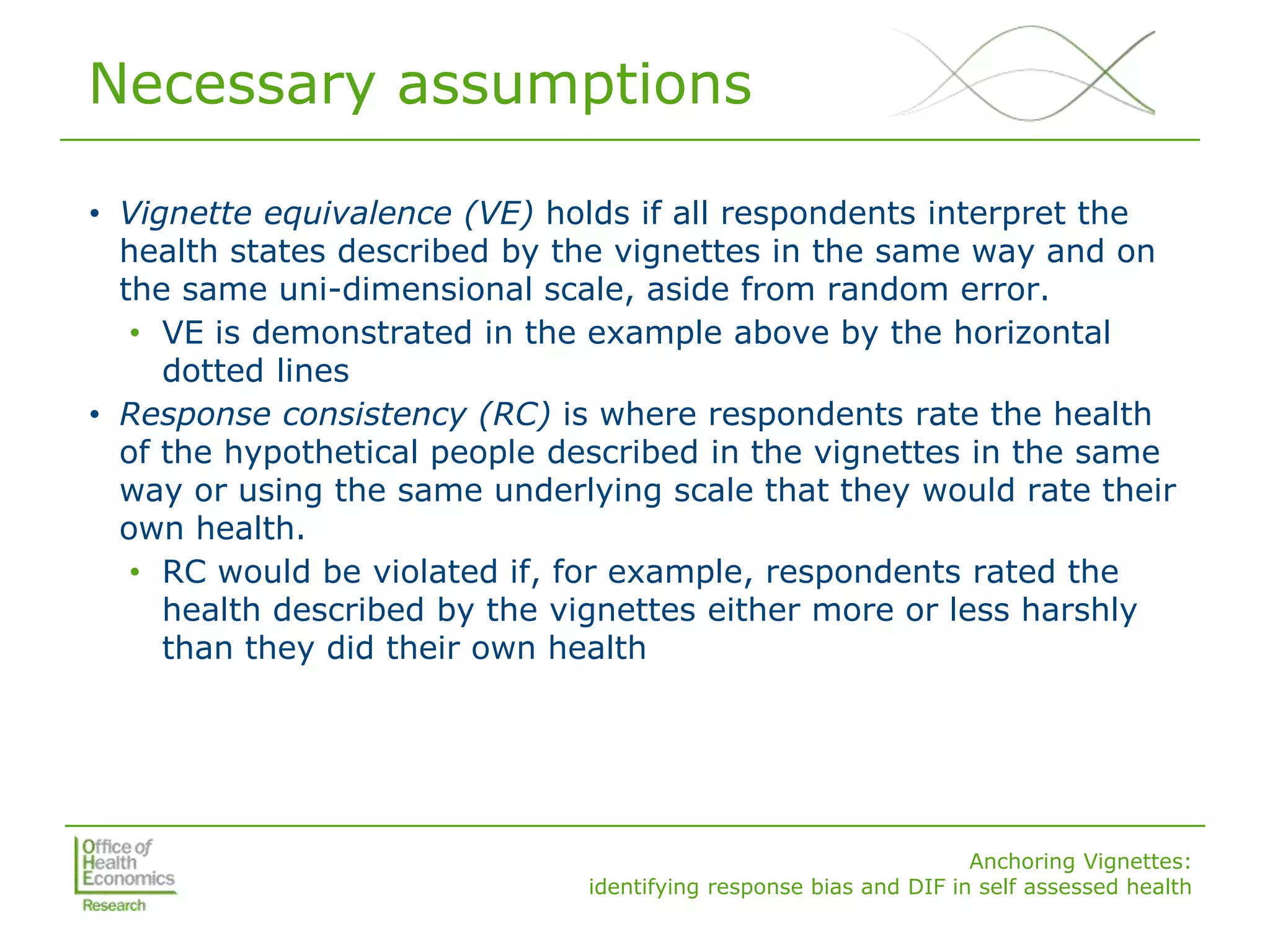 Necessary assumptions

• Vignette equivalence (VE) holds if all respondents interpret the health states described by the vignettes in the same way and on the same uni-dimensional scale, aside from random error.
• VE is demonstrated in the example above by the horizontal dotted lines
• Response consistency (RC) is where respondents rate the health of the hypothetical people described in the vignettes in the same way or using the same underlying scale that they would rate their own health.
• RC would be violated if, for example, respondents rated the health described by the vignettes either more or less harshly than they did their own health

Office of
Health
Economics
Research

Anchoring Vignettes:
identifying response bias and DIF in self assessed health